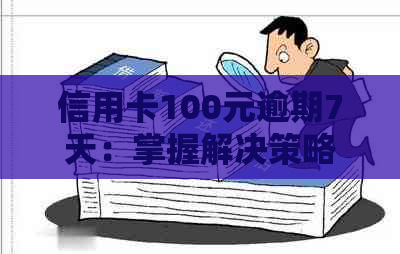 信用卡100元逾期7天：掌握解决策略